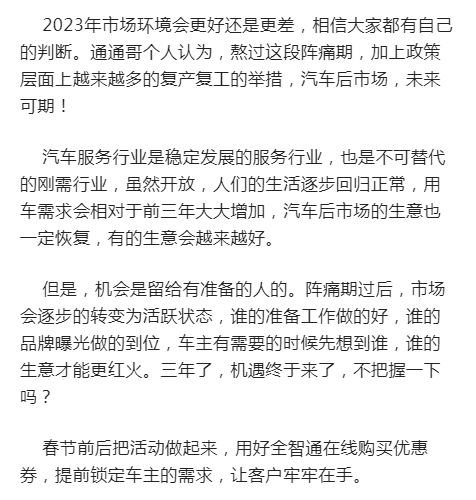 2023年市场环境会更好还是更差，相信大家都有自己的判断。通通哥个人认为，熬过这段阵痛期，加上政策层面上越来越多的复产复工的举措，汽车后市场，未来可期！

汽车服务行业是稳定发展的服务行业，也是不可替代的刚需行业，虽然开放，人们的生活逐步回归正常，用车需求会相对于前三年大大增加，汽车后市场的生意也一定恢复，有的生意会越来越好。

但是，机会是留给有准备的人的。阵痛期过后，市场会逐步的转变为活跃状态，谁的准备工作做的好，谁的品牌曝光做的到位，车主有需要的时候先想到谁，谁的生意才能更红火。三年了，机遇终于来了，不把握一下吗？

春节前后把活动做起来，用好全智通在线购买优惠券，提前锁定车主的需求，让客户牢牢在手。